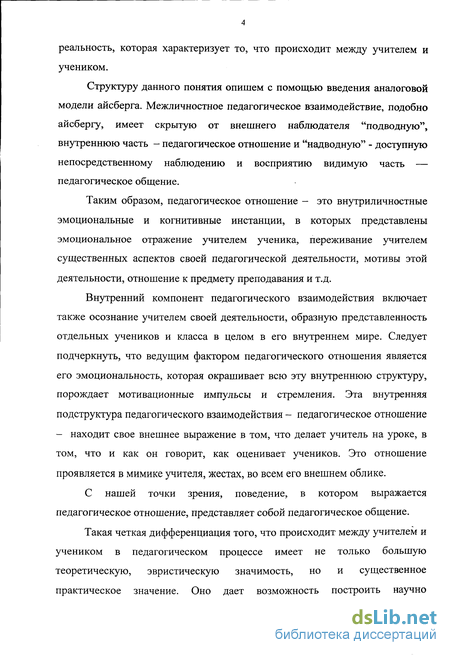 4

реальность, которая характеризует то, что происходит между учителем и учеником.

Структуру данного понятия опишем с помощью введения аналоговой модели айсберга. Межличностное педагогическое взаимодействие, подобно айсбергу, имеет скрытую от внешнего наблюдателя “подводную”, внутреннюю часть – педагогическое отношение и “надводную” - доступную непосредственному наблюдению и восприятию видимую часть — педагогическое общение.

Таким образом, педагогическое отношение – это внутриличностные эмоциональные и когнитивные инстанции, в которых представлены эмоциональное отражение учителем ученика, переживание учителем существенных аспектов своей педагогической деятельности, мотивы этой деятельности, отношение к предмету преподавания и т.д.

Внутренний компонент педагогического взаимодействия включает также осознание учителем своей деятельности, образную представленность отдельных учеников и класса в целом в его внутреннем мире. Следует подчеркнуть, что ведущим фактором педагогического отношения является его эмоциональность, которая окрашивает всю эту внутреннюю структуру, порождает мотивационные импульсы и стремления. Эта внутренняя подструктура педагогического взаимодействия – педагогическое отношение – находит свое внешнее выражение в том, что делает учитель на уроке, в том, что и как он говорит, как оценивает учеников. Это отношение проявляется в мимике учителя, жестах, во всем его внешнем облике.

С нашей точки зрения, поведение, в котором выражается педагогическое отношение, представляет собой педагогическое общение.

Такая четкая дифференциация того, что происходит между учителем и учеником в педагогическом процессе имеет не только большую теоретическую, эвристическую значимость, но и существенное практическое значение. Оно дает возможность построить научно

dsLib.net
библиотека диссертаций